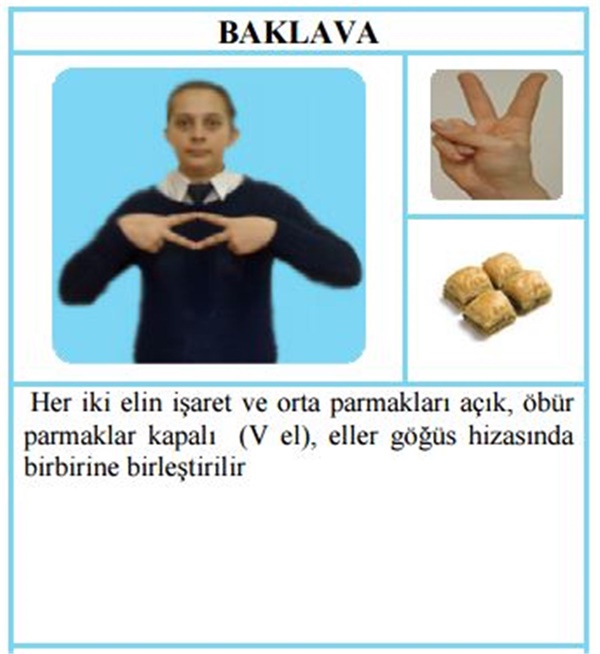 BAKLAVA

Her iki elin işaret ve orta parmakları açık, öbür parmaklar kapalı (V el), eller göğüs hizasında birbirine birleştirilir